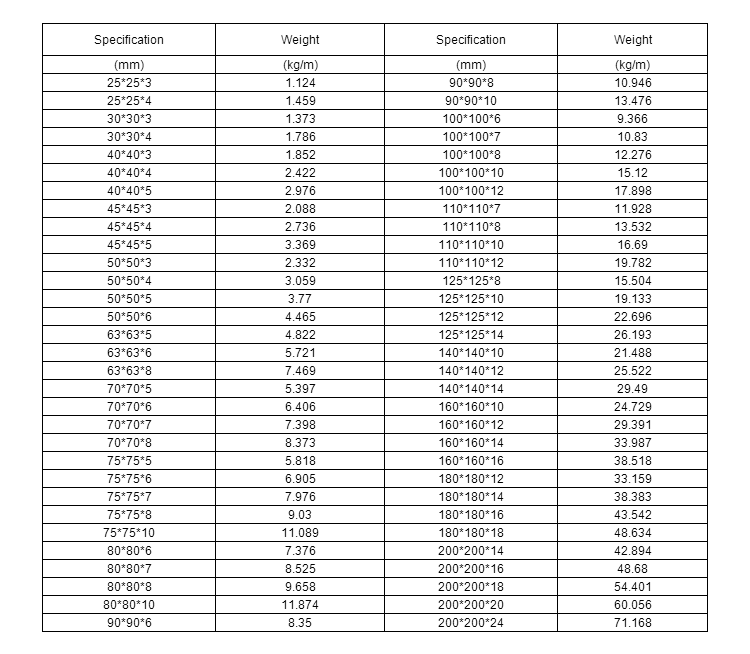 | Specification | Weight | Specification | Weight |
|---|---|---|---|
| (mm) | (kg/m) | (mm) | (kg/m) |
| 25\*25\*3 | 1.124 | 90\*90\*8 | 10.946 |
| 25\*25\*4 | 1.459 | 90\*90\*10 | 13.476 |
| 30\*30\*3 | 1.373 | 100\*100\*6 | 9.366 |
| 30\*30\*4 | 1.786 | 100\*100\*7 | 10.83 |
| 40\*40\*3 | 1.852 | 100\*100\*8 | 12.276 |
| 40\*40\*4 | 2.422 | 100\*100\*10 | 15.12 |
| 40\*40\*5 | 2.976 | 100\*100\*12 | 17.898 |
| 45\*45\*3 | 2.088 | 110\*110\*7 | 11.928 |
| 45\*45\*4 | 2.736 | 110\*110\*8 | 13.532 |
| 45\*45\*5 | 3.369 | 110\*110\*10 | 16.69 |
| 50\*50\*3 | 2.332 | 110\*110\*12 | 19.782 |
| 50\*50\*4 | 3.059 | 125\*125\*8 | 15.504 |
| 50\*50\*5 | 3.77 | 125\*125\*10 | 19.133 |
| 50\*50\*6 | 4.465 | 125\*125\*12 | 22.696 |
| 63\*63\*5 | 4.822 | 125\*125\*14 | 26.193 |
| 63\*63\*6 | 5.721 | 140\*140\*10 | 21.488 |
| 63\*63\*8 | 7.469 | 140\*140\*12 | 25.522 |
| 70\*70\*5 | 5.397 | 140\*140\*14 | 29.49 |
| 70\*70\*6 | 6.406 | 160\*160\*10 | 24.729 |
| 70\*70\*7 | 7.398 | 160\*160\*12 | 29.391 |
| 70\*70\*8 | 8.373 | 160\*160\*14 | 33.987 |
| 75\*75\*5 | 5.818 | 160\*160\*16 | 38.518 |
| 75\*75\*6 | 6.905 | 180\*180\*12 | 33.159 |
| 75\*75\*7 | 7.976 | 180\*180\*14 | 38.383 |
| 75\*75\*8 | 9.03 | 180\*180\*16 | 43.542 |
| 75\*75\*10 | 11.089 | 180\*180\*18 | 48.634 |
| 80\*80\*6 | 7.376 | 200\*200\*14 | 42.894 |
| 80\*80\*7 | 8.525 | 200\*200\*16 | 48.68 |
| 80\*80\*8 | 9.658 | 200\*200\*18 | 54.401 |
| 80\*80\*10 | 11.874 | 200\*200\*20 | 60.056 |
| 90\*90\*6 | 8.35 | 200\*200\*24 | 71.168 |